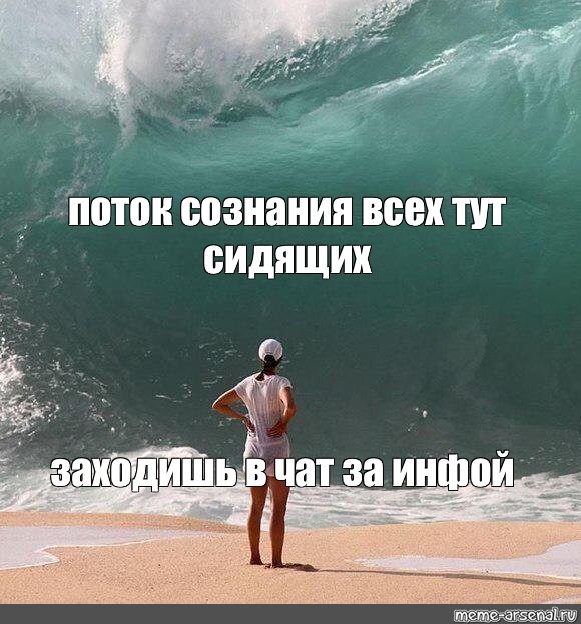 поток сознания всех тут сидящих

заходишь в чат за инфой

meme-arsenal.ru